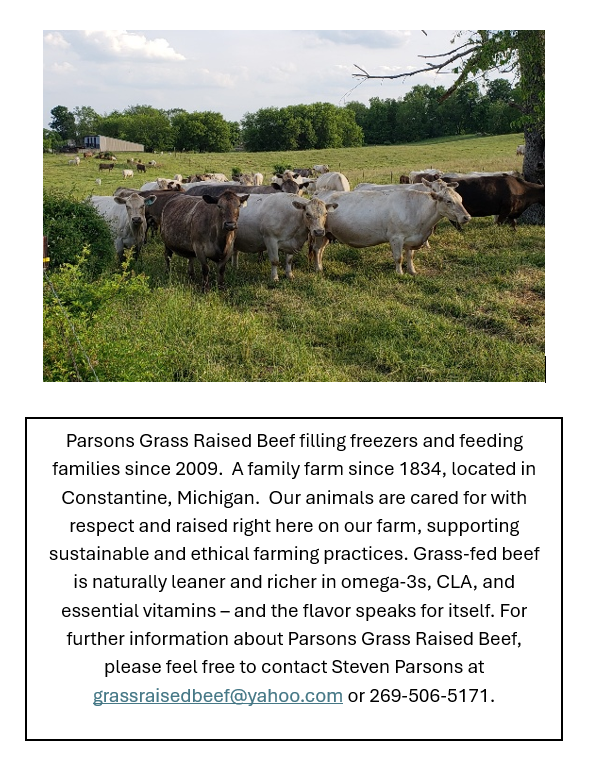 Parsons Grass Raised Beef filling freezers and feeding families since 2009. A family farm since 1834, located in Constantine, Michigan. Our animals are cared for with respect and raised right here on our farm, supporting sustainable and ethical farming practices. Grass-fed beef is naturally leaner and richer in omega-3s, CLA, and essential vitamins – and the flavor speaks for itself. For further information about Parsons Grass Raised Beef, please feel free to contact Steven Parsons at grassraisedbeef@yahoo.com or 269-506-5171.